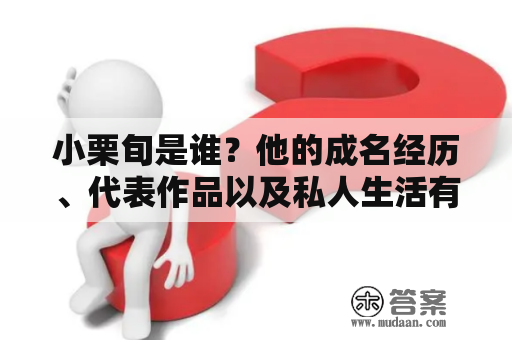 小栗旬是谁？他的成名经历、代表作品以及私人生活有

木 答案
www.mudaan.com